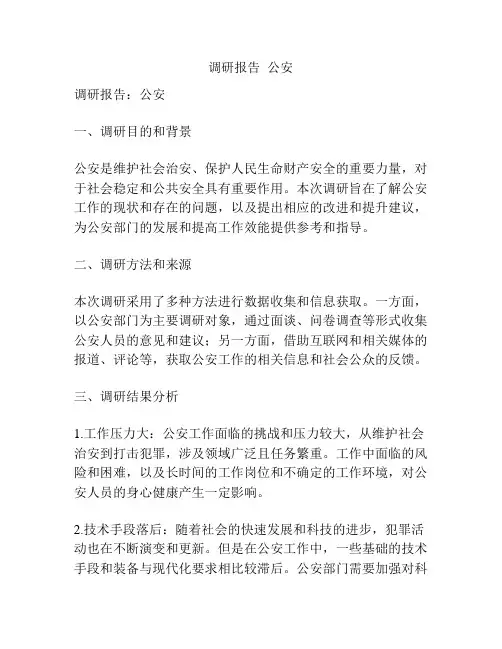 调研报告 公安

调研报告：公安

一、调研目的和背景

公安是维护社会治安、保护人民生命财产安全的重要力量，对于社会稳定和公共安全具有重要作用。本次调研旨在了解公安工作的现状和存在的问题，以及提出相应的改进和提升建议，为公安部门的发展和提高工作效能提供参考和指导。

二、调研方法和来源

本次调研采用了多种方法进行数据收集和信息获取。一方面，以公安部门为主要调研对象，通过面谈、问卷调查等形式收集公安人员的意见和建议；另一方面，借助互联网和相关媒体的报道、评论等，获取公安工作的相关信息和社会公众的反馈。

三、调研结果分析

1.工作压力大：公安工作面临的挑战和压力较大，从维护社会治安到打击犯罪，涉及领域广泛且任务繁重。工作中面临的风险和困难，以及长时间的工作岗位和不确定的工作环境，对公安人员的身心健康产生一定影响。

2.技术手段落后：随着社会的快速发展和科技的进步，犯罪活动也在不断演变和更新。但是在公安工作中，一些基础的技术手段和装备与现代化要求相比较滞后。公安部门需要加强对科